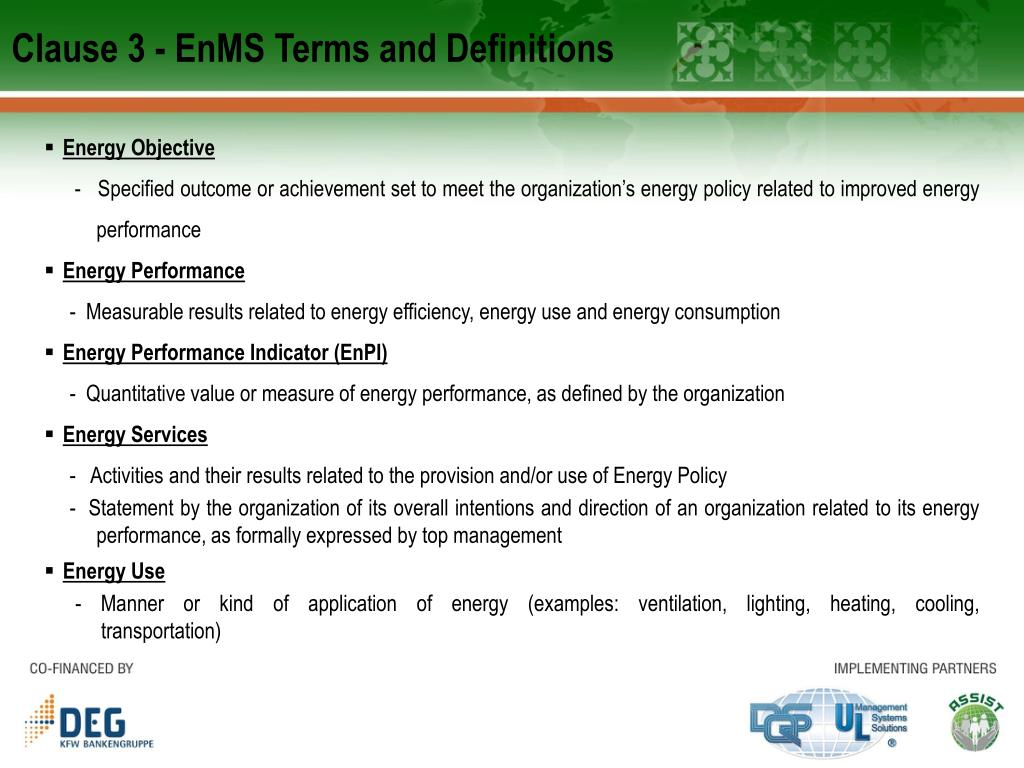 Clause 3 - EnMS Terms and Definitions

▪ Energy Objective

- Specified outcome or achievement set to meet the organization's energy policy related to improved energy performance

▪ Energy Performance

- Measurable results related to energy efficiency, energy use and energy consumption

▪ Energy Performance Indicator (EnPI)

- Quantitative value or measure of energy performance, as defined by the organization

▪ Energy Services

- Activities and their results related to the provision and/or use of Energy Policy

- Statement by the organization of its overall intentions and direction of an organization related to its energy performance, as formally expressed by top management

▪ Energy Use

- Manner or kind of application of energy (examples: ventilation, lighting, heating, cooling, transportation)

CO-FINANCED BY

DEG
KFW BANKENGRUPPE

IMPLEMENTING PARTNERS

DQS UL Management Systems Solutions ®

ASSIST